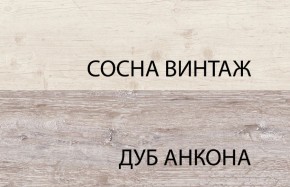 СОСНА ВИНТАЖ

ДУБ АНКОНА